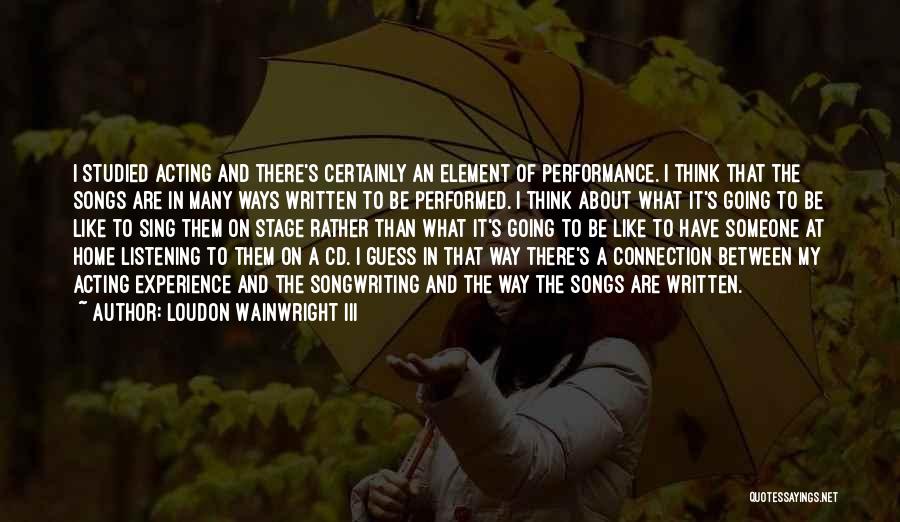 I STUDIED ACTING AND THERE'S CERTAINLY AN ELEMENT OF PERFORMANCE. I THINK THAT THE SONGS ARE IN MANY WAYS WRITTEN TO BE PERFORMED. I THINK ABOUT WHAT IT'S GOING TO BE LIKE TO SING THEM ON STAGE RATHER THAN WHAT IT'S GOING TO BE LIKE TO HAVE SOMEONE AT HOME LISTENING TO THEM ON A CD. I GUESS IN THAT WAY THERE'S A CONNECTION BETWEEN MY ACTING EXPERIENCE AND THE SONGWRITING AND THE WAY THE SONGS ARE WRITTEN.

~ AUTHOR: LOUDON WAINWRIGHT III

QUOTESSAYINGS.NET